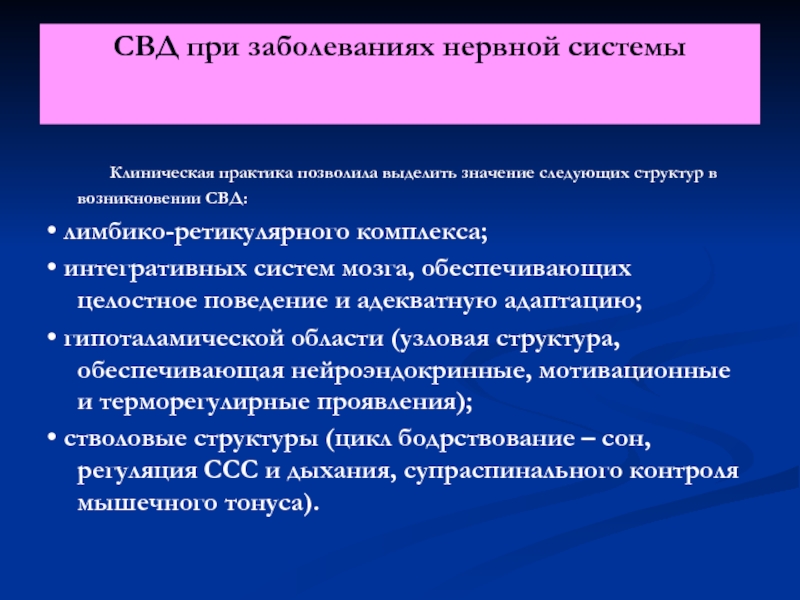 СВД при заболеваниях нервной системы

Клиническая практика позволила выделить значение следующих структур в возникновении СВД:

• лимбико-ретикулярного комплекса;

• интегративных систем мозга, обеспечивающих целостное поведение и адекватную адаптацию;

• гипоталамической области (узловая структура, обеспечивающая нейроэндокринные, мотивационные и терморегулирные проявления);

• стволовые структуры (цикл бодрствование – сон, регуляция ССС и дыхания, супраспинального контроля мышечного тонуса).